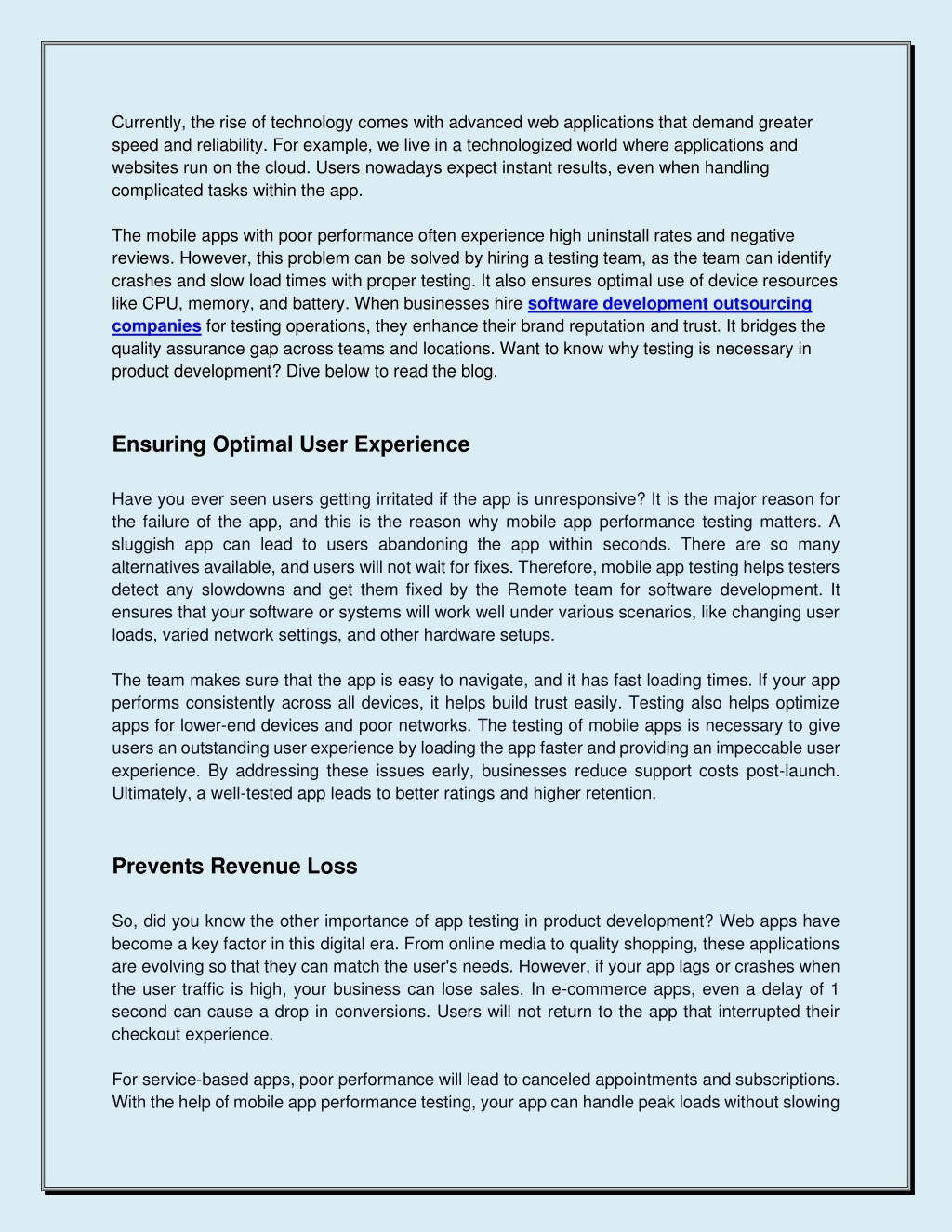 Currently, the rise of technology comes with advanced web applications that demand greater speed and reliability. For example, we live in a technologized world where applications and websites run on the cloud. Users nowadays expect instant results, even when handling complicated tasks within the app.

The mobile apps with poor performance often experience high uninstall rates and negative reviews. However, this problem can be solved by hiring a testing team, as the team can identify crashes and slow load times with proper testing. It also ensures optimal use of device resources like CPU, memory, and battery. When businesses hire software development outsourcing companies for testing operations, they enhance their brand reputation and trust. It bridges the quality assurance gap across teams and locations. Want to know why testing is necessary in product development? Dive below to read the blog.

Ensuring Optimal User Experience

Have you ever seen users getting irritated if the app is unresponsive? It is the major reason for the failure of the app, and this is the reason why mobile app performance testing matters. A sluggish app can lead to users abandoning the app within seconds. There are so many alternatives available, and users will not wait for fixes. Therefore, mobile app testing helps testers detect any slowdowns and get them fixed by the Remote team for software development. It ensures that your software or systems will work well under various scenarios, like changing user loads, varied network settings, and other hardware setups.

The team makes sure that the app is easy to navigate, and it has fast loading times. If your app performs consistently across all devices, it helps build trust easily. Testing also helps optimize apps for lower-end devices and poor networks. The testing of mobile apps is necessary to give users an outstanding user experience by loading the app faster and providing an impeccable user experience. By addressing these issues early, businesses reduce support costs post-launch. Ultimately, a well-tested app leads to better ratings and higher retention.

Prevents Revenue Loss

So, did you know the other importance of app testing in product development? Web apps have become a key factor in this digital era. From online media to quality shopping, these applications are evolving so that they can match the user's needs. However, if your app lags or crashes when the user traffic is high, your business can lose sales. In e-commerce apps, even a delay of 1 second can cause a drop in conversions. Users will not return to the app that interrupted their checkout experience.

For service-based apps, poor performance will lead to canceled appointments and subscriptions. With the help of mobile app performance testing, your app can handle peak loads without slowing